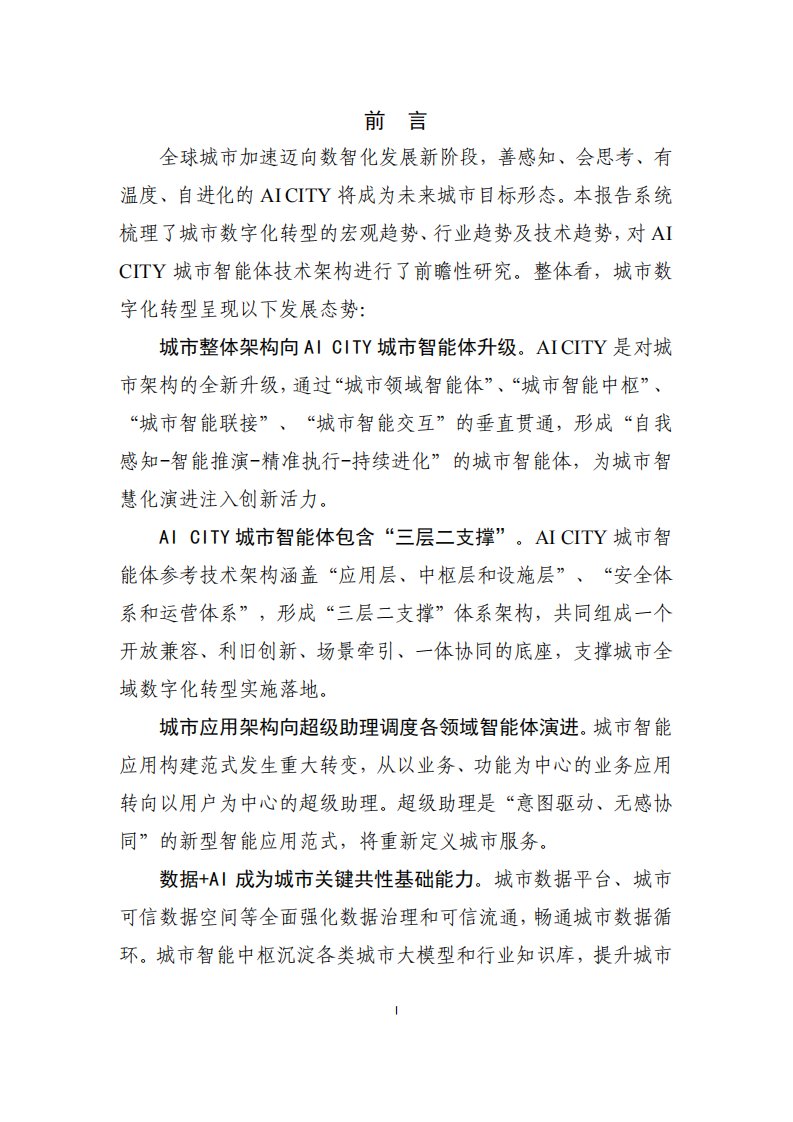 前 言

全球城市加速迈向数智化发展新阶段，善感知、会思考、有温度、自进化的 AI CITY 将成为未来城市目标形态。本报告系统梳理了城市数字化转型的宏观趋势、行业趋势及技术趋势，对 AI CITY 城市智能体技术架构进行了前瞻性研究。整体看，城市数字化转型呈现以下发展态势：

城市整体架构向 AI CITY 城市智能体升级。AI CITY 是对城市架构的全新升级，通过“城市领域智能体”、“城市智能中枢”、“城市智能联接”、“城市智能交互”的垂直贯通，形成“自我感知-智能推演-精准执行-持续进化”的城市智能体，为城市智慧化演进注入创新活力。

AI CITY 城市智能体包含“三层二支撑”。AI CITY 城市智能体参考技术架构涵盖“应用层、中枢层和设施层”、“安全体系和运营体系”，形成“三层二支撑”体系架构，共同组成一个开放兼容、利旧创新、场景牵引、一体协同的底座，支撑城市全域数字化转型实施落地。

城市应用架构向超级助理调度各领域智能体演进。城市智能应用构建范式发生重大转变，从以业务、功能为中心的业务应用转向以用户为中心的超级助理。超级助理是“意图驱动、无感协同”的新型智能应用范式，将重新定义城市服务。

数据+AI 成为城市关键共性基础能力。城市数据平台、城市可信数据空间等全面强化数据治理和可信流通，畅通城市数据循环。城市智能中枢沉淀各类城市大模型和行业知识库，提升城市

I